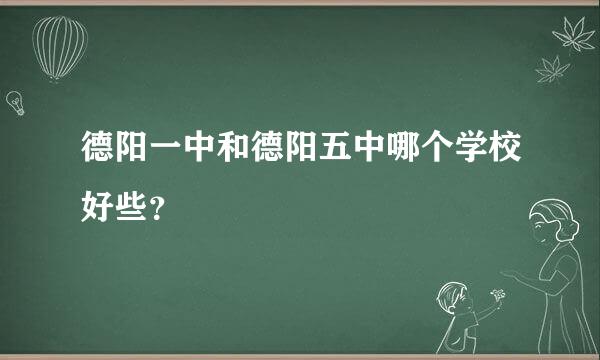 德阳一中和德阳五中哪个学校好些？